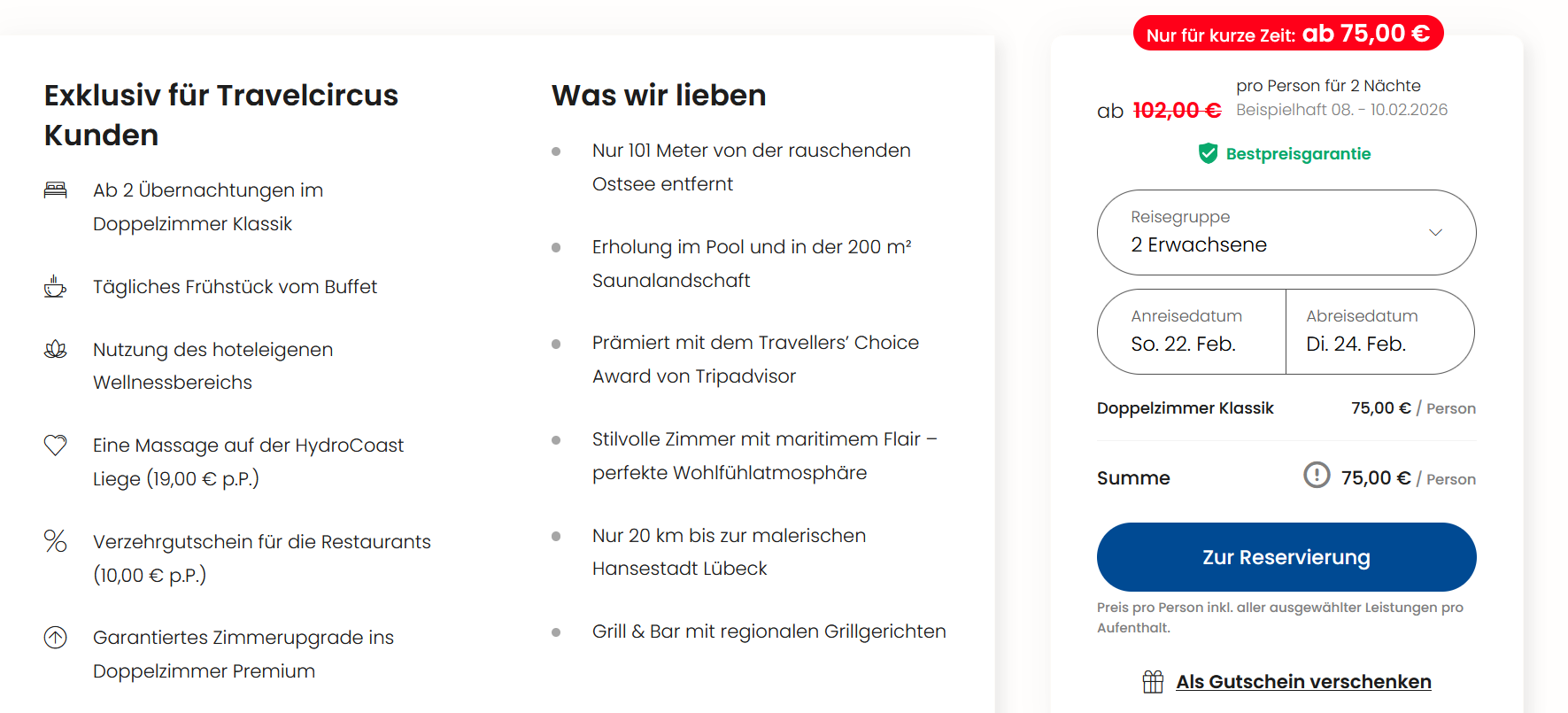 Exklusiv für Travelcircus Kunden

Ab 2 Übernachtungen im Doppelzimmer Klassik

Tägliches Frühstück vom Buffet

Nutzung des hoteleigenen Wellnessbereichs

Eine Massage auf der HydroCoast Liege (19,00 € p.P.)

Verzehrgutschein für die Restaurants (10,00 € p.P.)

Garantiertes Zimmerupgrade ins Doppelzimmer Premium

Was wir lieben

Nur 101 Meter von der rauschenden Ostsee entfernt

Erholung im Pool und in der 200 m² Saunalandschaft

Prämiert mit dem Travellers' Choice Award von Tripadvisor

Stilvolle Zimmer mit maritimem Flair – perfekte Wohlfühlatmosphäre

Nur 20 km bis zur malerischen Hansestadt Lübeck

Grill & Bar mit regionalen Grillgerichten

Nur für kurze Zeit: ab 75,00 €

ab 102,00 € pro Person für 2 Nächte
Beispielhaft 08. - 10.02.2026

Bestpreisgarantie

Reisegruppe
2 Erwachsene

Anreisedatum
So. 22. Feb.

Abreisedatum
Di. 24. Feb.

Doppelzimmer Klassik 75,00 € / Person

Summe 75,00 € / Person

Zur Reservierung

Preis pro Person inkl. aller ausgewählter Leistungen pro Aufenthalt.

Als Gutschein verschenken